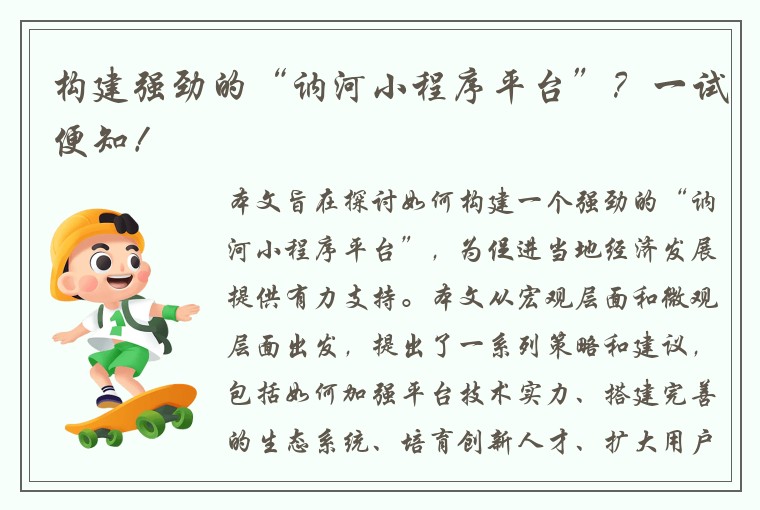 构建强劲的“讷河小程序平台”？一试便知！

本文旨在探讨如何构建一个强劲的“讷河小程序平台”，为促进当地经济发展提供有力支持。本文从宏观层面和微观层面出发，提出了一系列策略和建议，包括如何加强平台技术实力、搭建完善的生态系统、培育创新人才、扩大用户